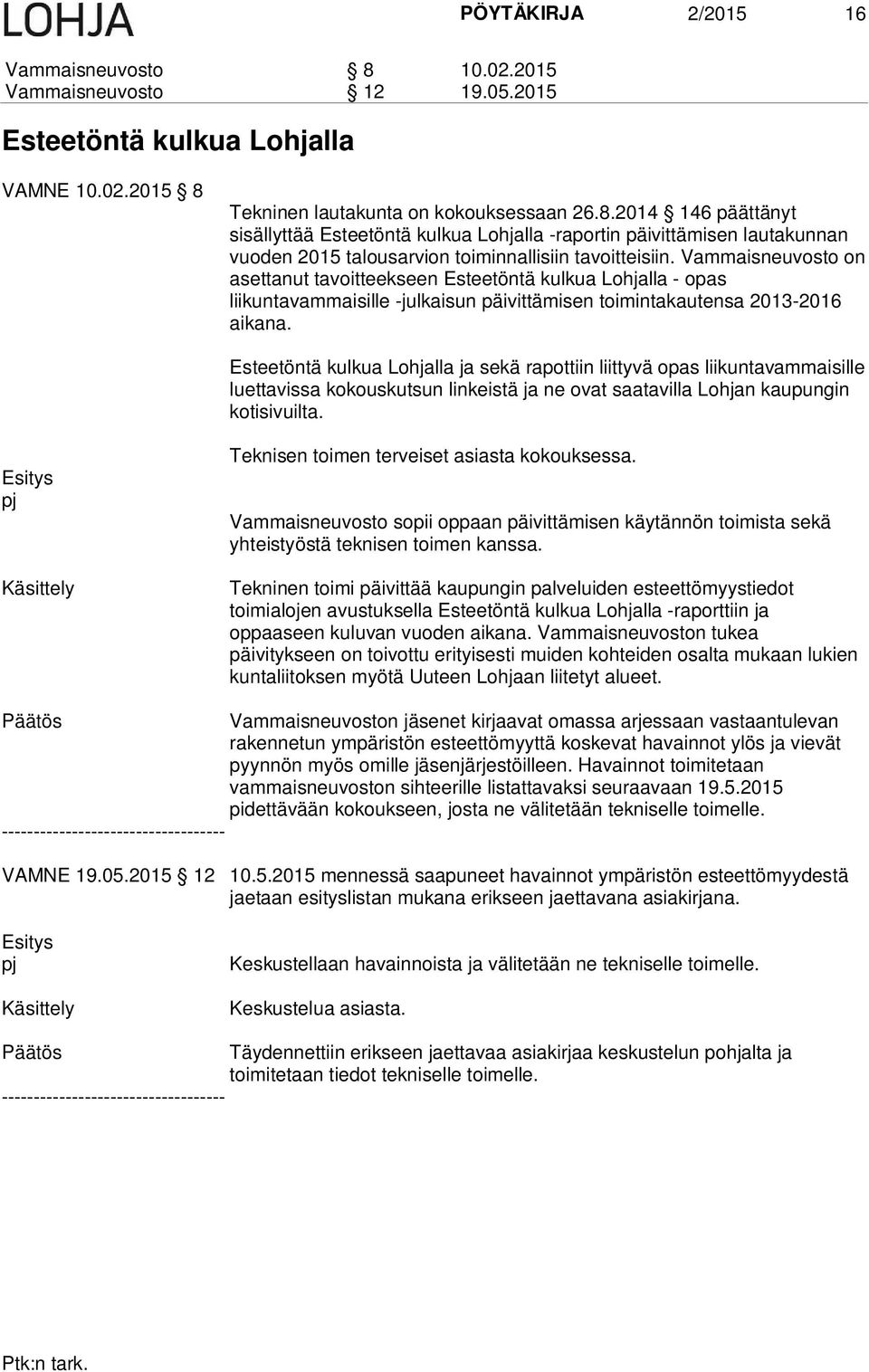 LOHJA

PÖYTÄKIRJA 2/2015 16

Vammaisneuvosto § 8 10.02.2015
Vammaisneuvosto § 12 19.05.2015

Esteetöntä kulkua Lohjalla

VAMNE 10.02.2015 § 8

Tekninen lautakunta on kokouksessaan 26.8.2014 § 146 päättänyt sisällyttää Esteetöntä kulkua Lohjalla -raportin päivittämisen lautakunnan vuoden 2015 talousarvion toiminnallisiin tavoitteisiin. Vammaisneuvosto on asettanut tavoitteekseen Esteetöntä kulkua Lohjalla - opas liikuntavammaisille -julkaisun päivittämisen toimintakautensa 2013-2016 aikana.

Esteetöntä kulkua Lohjalla ja sekä rapottiin liittyvä opas liikuntavammaisille luettavissa kokouskutsun linkeistä ja ne ovat saatavilla Lohjan kaupungin kotisivuilta.

Teknisen toimen terveiset asiasta kokouksessa.

Esitys
pj

Vammaisneuvosto sopii oppaan päivittämisen käytännön toimista sekä yhteistyöstä teknisen toimen kanssa.

Käsittely

Tekninen toimi päivittää kaupungin palveluiden esteettömyystiedot toimialojen avustuksella Esteetöntä kulkua Lohjalla -raporttiin ja oppaaseen kuluvan vuoden aikana. Vammaisneuvoston tukea päivitykseen on toivottu erityisesti muiden kohteiden osalta mukaan lukien kuntaliitoksen myötä Uuteen Lohjaan liitetyt alueet.

Päätös

Vammaisneuvoston jäsenet kirjaavat omassa arjessaan vastaantulevan rakennetun ympäristön esteettömyyttä koskevat havainnot ylös ja vievät pyynnön myös omille jäsenjärjestöilleen. Havainnot toimitetaan vammaisneuvoston sihteerille listattavaksi seuraavaan 19.5.2015 pidettävään kokoukseen, josta ne välitetään tekniselle toimelle.

-----------------------------------

VAMNE 19.05.2015 § 12

10.5.2015 mennessä saapuneet havainnot ympäristön esteettömyydestä jaetaan esityslistan mukana erikseen jaettavana asiakirjana.

Esitys
pj

Keskustellaan havainnoista ja välitetään ne tekniselle toimelle.

Käsittely

Keskustelua asiasta.

Päätös

Täydennettiin erikseen jaettavaa asiakirjaa keskustelun pohjalta ja toimitetaan tiedot tekniselle toimelle.

-----------------------------------

Ptk:n tark.